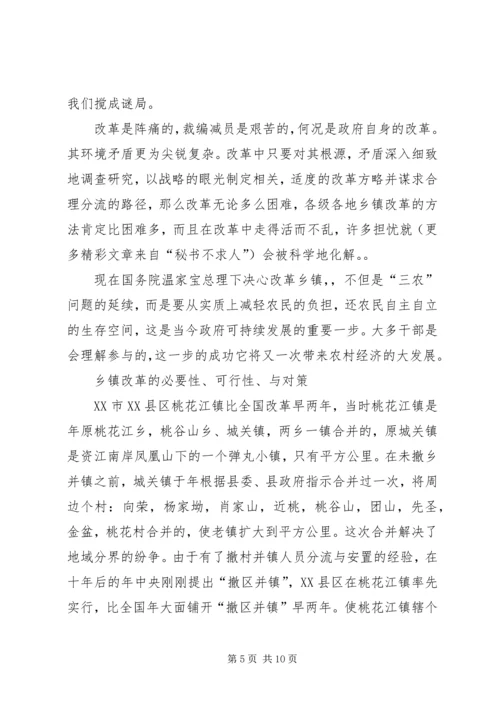 我们搅成谜局。

改革是阵痛的，裁编减员是艰苦的，何况是政府自身的改革。其环境矛盾更为尖锐复杂。改革中只要对其根源，矛盾深入细致地调查研究，以战略的眼光制定相关，适度的改革方略并谋求合理分流的路径，那么改革无论多么困难，各级各地乡镇改革的方法肯定比困难多，而且在改革中走得活而不乱，许多担忧就（更多精彩文章来自“秘书不求人”）会被科学地化解。。

现在国务院温家宝总理下决心改革乡镇，，不但是“三农”问题的延续，而是要从实质上减轻农民的负担，还农民自主自立的生存空间，这是当今政府可持续发展的重要一步。大多干部是会理解参与的，这一步的成功它将又一次带来农村经济的大发展。

乡镇改革的必要性、可行性、与对策

XX 市 XX 县区桃花江镇比全国改革早两年，当时桃花江镇是年原桃花江乡，桃谷山乡、城关镇，两乡一镇合并的，原城关镇是资江南岸凤凰山下的一个弹丸小镇，只有平方公里。在未撤乡并镇之前，城关镇于年根据县委、县政府指示合并过一次，将周边个村：向荣，杨家坳，肖家山，近桃，桃谷山，团山，先圣，金盆，桃花村合并的，使老镇扩大到平方公里。这次合并解决了地域分界的纷争。由于有了撤村并镇人员分流与安置的经验，在十年后的年中央刚刚提出“撤区并镇”，XX 县区在桃花江镇率先实行，比全国年大面铺开“撤区并镇”早两年。使桃花江镇辖个

第 5 页 共 10 页